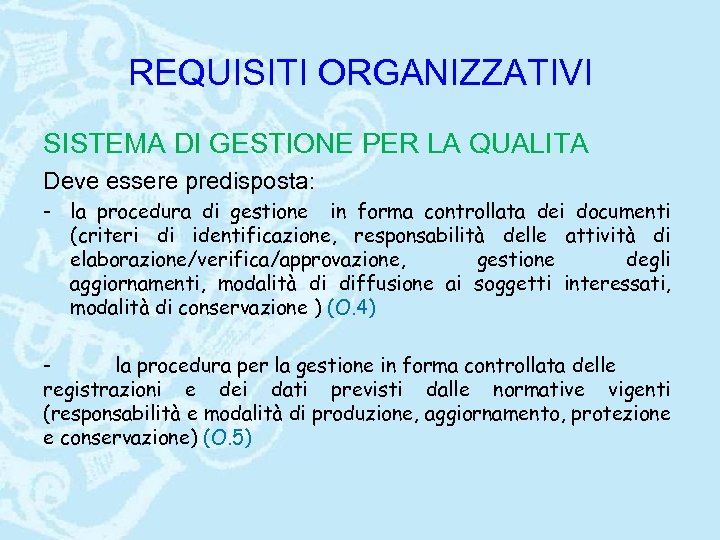 REQUISITI ORGANIZZATIVI

SISTEMA DI GESTIONE PER LA QUALITA

Deve essere predisposta:

- la procedura di gestione in forma controllata dei documenti (criteri di identificazione, responsabilità delle attività di elaborazione/verifica/approvazione, gestione degli aggiornamenti, modalità di diffusione ai soggetti interessati, modalità di conservazione ) (O.4)

- la procedura per la gestione in forma controllata delle registrazioni e dei dati previsti dalle normative vigenti (responsabilità e modalità di produzione, aggiornamento, protezione e conservazione) (O.5)